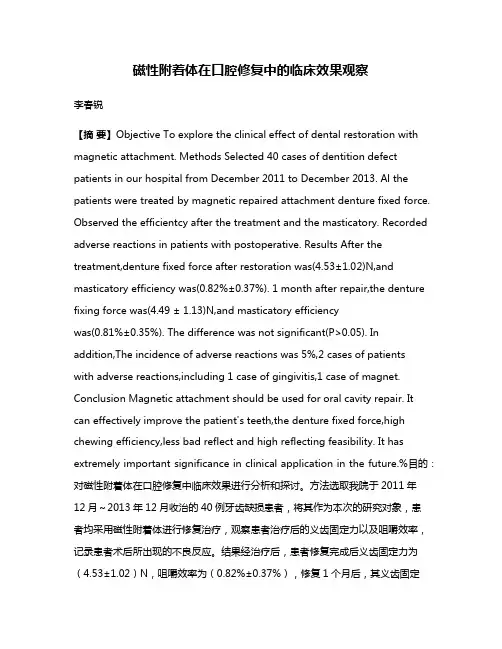 磁性附着体在口腔修复中的临床效果观察

李春锐

【摘 要】Objective To explore the clinical effect of dental restoration with magnetic attachment. Methods Selected 40 cases of dentition defect patients in our hospital from December 2011 to December 2013. Al the patients were treated by magnetic repaired attachment denture fixed force. Observed the efficientcy after the treatment and the masticatory. Recorded adverse reactions in patients with postoperative. Results After the treatment,denture fixed force after restoration was(4.53±1.02)N,and masticatory efficiency was(0.82%±0.37%). 1 month after repair,the denture fixing force was(4.49 ± 1.13)N,and masticatory efficiency was(0.81%±0.35%). The difference was not significant(P>0.05). In addition,The incidence of adverse reactions was 5%,2 cases of patients with adverse reactions,including 1 case of gingivitis,1 case of magnet. Conclusion Magnetic attachment should be used for oral cavity repair. It can effectively improve the patient's teeth,the denture fixed force,high chewing efficiency,less bad reflect and high reflecting feasibility. It has extremely important significance in clinical application in the future.%目的：对磁性附着体在口腔修复中临床效果进行分析和探讨。方法选取我院于 2011 年 12 月～2013 年 12 月收治的 40 例牙齿缺损患者，将其作为本次的研究对象，患者均采用磁性附着体进行修复治疗，观察患者治疗后的义齿固定力以及咀嚼效率，记录患者术后所出现的不良反应。结果经治疗后，患者修复完成后义齿固定力为（4.53±1.02）N，咀嚼效率为（0.82%±0.37%），修复 1 个月后，其义齿固定